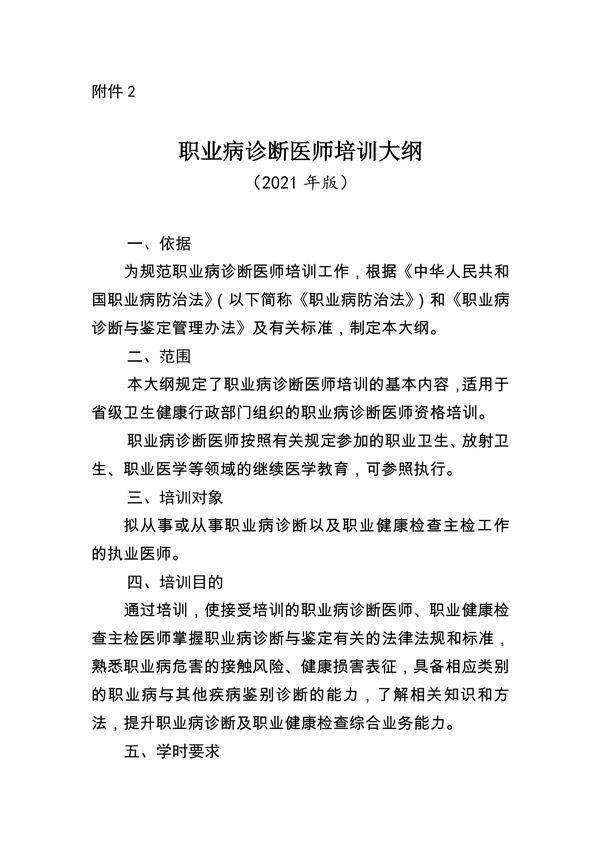 附件 2

职业病诊断医师培训大纲
（2021 年版）

一、依据

为规范职业病诊断医师培训工作，根据《中华人民共和国职业病防治法》（以下简称《职业病防治法》）和《职业病诊断与鉴定管理办法》及有关标准，制定本大纲。

二、范围

本大纲规定了职业病诊断医师培训的基本内容，适用于省级卫生健康行政部门组织的职业病诊断医师资格培训。

职业病诊断医师按照有关规定参加的职业卫生、放射卫生、职业医学等领域的继续医学教育，可参照执行。

三、培训对象

拟从事或从事职业病诊断以及职业健康检查主检工作的执业医师。

四、培训目的

通过培训，使接受培训的职业病诊断医师、职业健康检查主检医师掌握职业病诊断与鉴定有关的法律法规和标准，熟悉职业病危害的接触风险、健康损害表征，具备相应类别的职业病与其他疾病鉴别诊断的能力，了解相关知识和方法，提升职业病诊断及职业健康检查综合业务能力。

五、学时要求